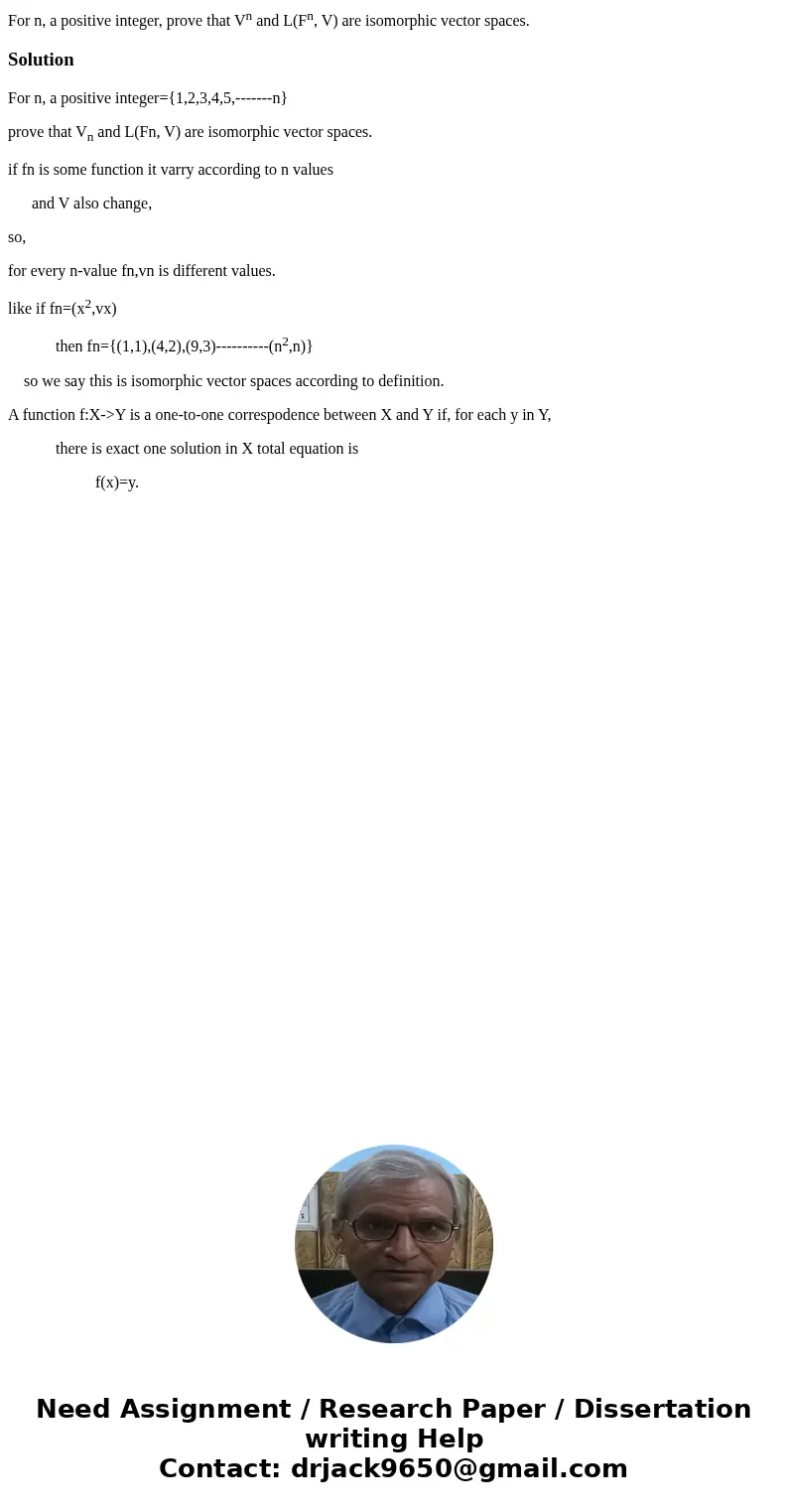 For n, a positive integer, prove that $V^n$ and $L(F^n, V)$ are isomorphic vector spaces.

Solution

For n, a positive integer={1,2,3,4,5,-------n}

prove that $V_n$ and L(Fn, V) are isomorphic vector spaces.

if fn is some function it varry according to n values

and V also change,

so,

for every n-value fn,vn is different values.

like if fn=($x^2$,vx)

then fn={(1,1),(4,2),(9,3)----------($n^2$,n)}

so we say this is isomorphic vector spaces according to definition.

A function f:X->Y is a one-to-one correspodence between X and Y if, for each y in Y,

there is exact one solution in X total equation is

f(x)=y.

Need Assignment / Research Paper / Dissertation writing Help
Contact: drjack9650@gmail.com